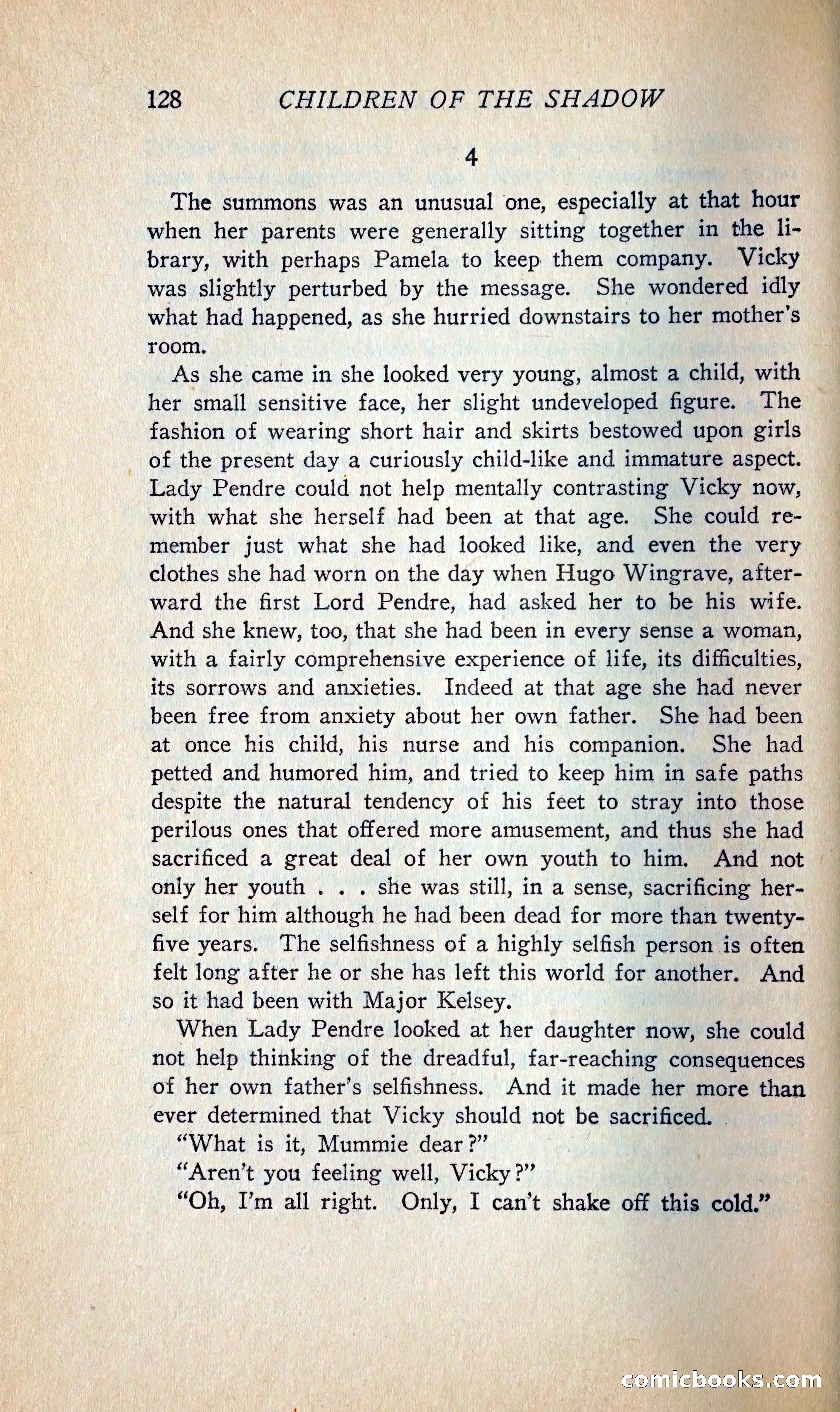 128 CHILDREN OF THE SHADOW

4

The summons was an unusual one, especially at that hour when her parents were generally sitting together in the library, with perhaps Pamela to keep them company. Vicky was slightly perturbed by the message. She wondered idly what had happened, as she hurried downstairs to her mother's room.

As she came in she looked very young, almost a child, with her small sensitive face, her slight undeveloped figure. The fashion of wearing short hair and skirts bestowed upon girls of the present day a curiously child-like and immature aspect. Lady Pendre could not help mentally contrasting Vicky now, with what she herself had been at that age. She could remember just what she had looked like, and even the very clothes she had worn on the day when Hugo Wingrave, afterward the first Lord Pendre, had asked her to be his wife. And she knew, too, that she had been in every sense a woman, with a fairly comprehensive experience of life, its difficulties, its sorrows and anxieties. Indeed at that age she had never been free from anxiety about her own father. She had been at once his child, his nurse and his companion. She had petted and humored him, and tried to keep him in safe paths despite the natural tendency of his feet to stray into those perilous ones that offered more amusement, and thus she had sacrificed a great deal of her own youth to him. And not only her youth . . . she was still, in a sense, sacrificing herself for him although he had been dead for more than twenty-five years. The selfishness of a highly selfish person is often felt long after he or she has left this world for another. And so it had been with Major Kelsey.

When Lady Pendre looked at her daughter now, she could not help thinking of the dreadful, far-reaching consequences of her own father's selfishness. And it made her more than ever determined that Vicky should not be sacrificed.

"What is it, Mummie dear?"

"Aren't you feeling well, Vicky?"

"Oh, I'm all right. Only, I can't shake off this cold."

comicbooks.com